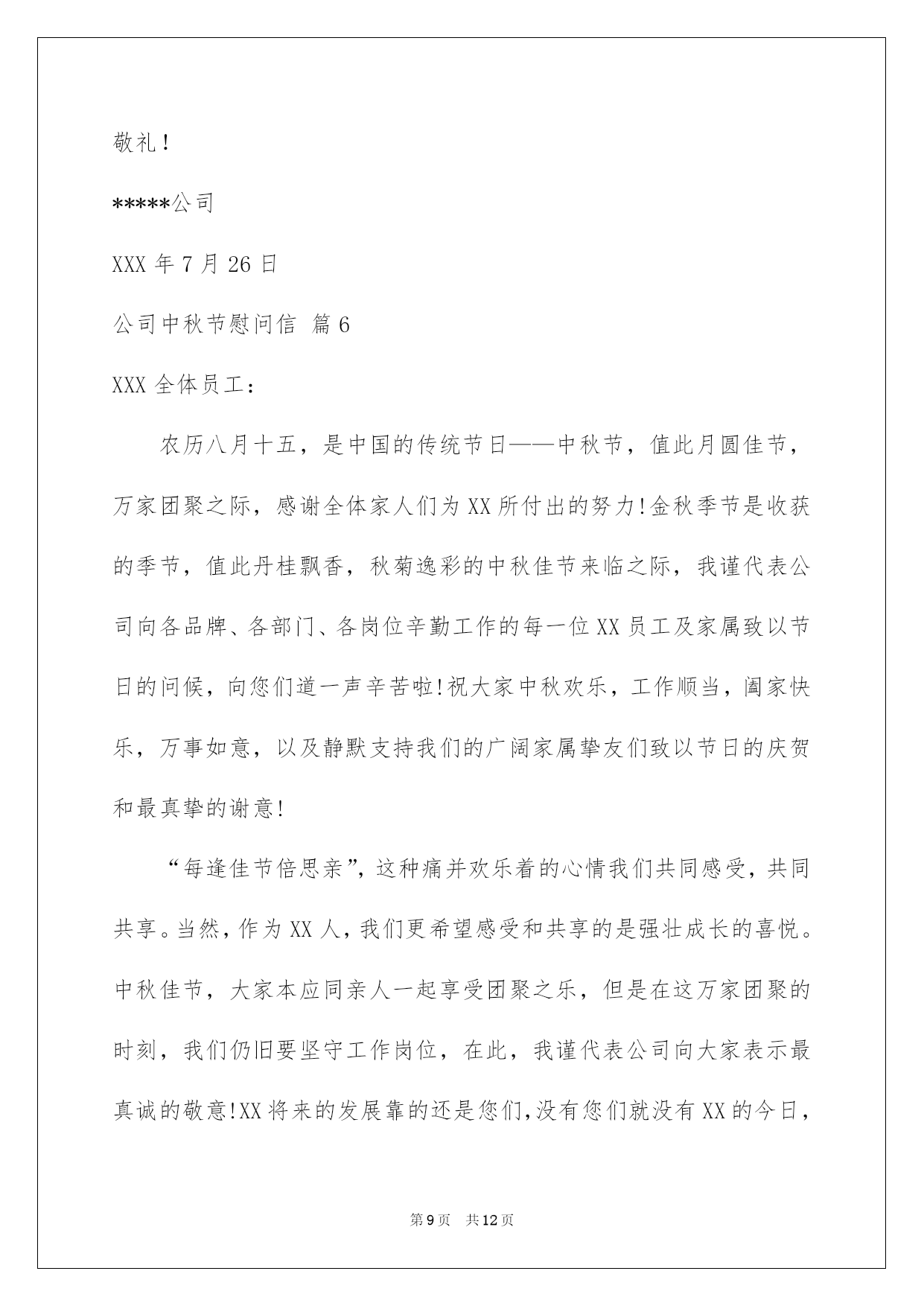 敬礼!

*****公司

XXX 年 7 月 26 日

公司中秋节慰问信 篇 6

XXX 全体员工:

农历八月十五，是中国的传统节日——中秋节，值此月圆佳节，万家团聚之际，感谢全体家人们为 XX 所付出的努力!金秋季节是收获的季节，值此丹桂飘香，秋菊逸彩的中秋佳节来临之际，我谨代表公司向各品牌、各部门、各岗位辛勤工作的每一位 XX 员工及家属致以节日的问候，向您们道一声辛苦啦!祝大家中秋欢乐，工作顺当，阖家快乐，万事如意，以及静默支持我们的广阔家属挚友们致以节日的庆贺和最真挚的谢意!

“每逢佳节倍思亲”，这种痛并欢乐着的心情我们共同感受，共同共享。当然，作为 XX 人，我们更希望感受和共享的是强壮成长的喜悦。中秋佳节，大家本应同亲人一起享受团聚之乐，但是在这万家团聚的时刻，我们仍旧要坚守工作岗位，在此，我谨代表公司向大家表示最真诚的敬意!XX 将来的发展靠的还是您们,没有您们就没有 XX 的今日,

第 9 页 共 12 页